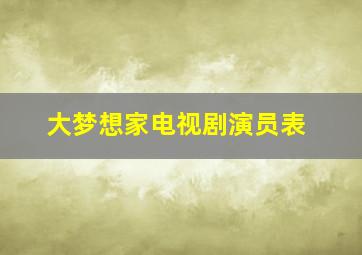 大梦想家电视剧演员表